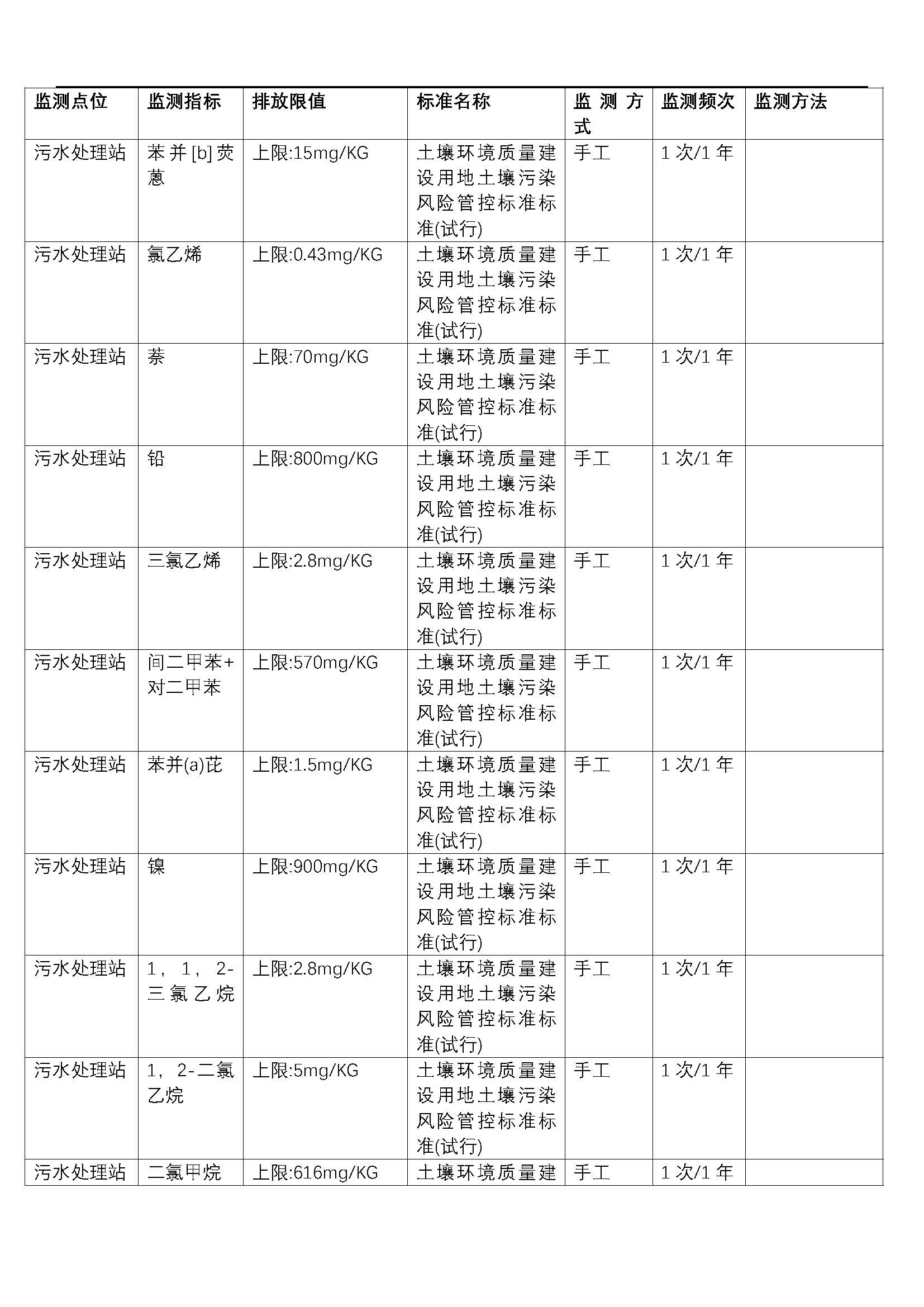 | 监测点位 | 监测指标 | 排放限值 | 标准名称 | 监测方式 | 监测频次 | 监测方法 |
|---|---|---|---|---|---|---|
| 污水处理站 | 苯并[b]荧蒽 | 上限:15mg/KG | 土壤环境质量建设用地土壤污染风险管控标准标准(试行) | 手工 | 1次/1年 | |
| 污水处理站 | 氯乙烯 | 上限:0.43mg/KG | 土壤环境质量建设用地土壤污染风险管控标准标准(试行) | 手工 | 1次/1年 | |
| 污水处理站 | 萘 | 上限:70mg/KG | 土壤环境质量建设用地土壤污染风险管控标准标准(试行) | 手工 | 1次/1年 | |
| 污水处理站 | 铅 | 上限:800mg/KG | 土壤环境质量建设用地土壤污染风险管控标准标准(试行) | 手工 | 1次/1年 | |
| 污水处理站 | 三氯乙烯 | 上限:2.8mg/KG | 土壤环境质量建设用地土壤污染风险管控标准标准(试行) | 手工 | 1次/1年 | |
| 污水处理站 | 间二甲苯+对二甲苯 | 上限:570mg/KG | 土壤环境质量建设用地土壤污染风险管控标准标准(试行) | 手工 | 1次/1年 | |
| 污水处理站 | 苯并(a)芘 | 上限:1.5mg/KG | 土壤环境质量建设用地土壤污染风险管控标准标准(试行) | 手工 | 1次/1年 | |
| 污水处理站 | 镍 | 上限:900mg/KG | 土壤环境质量建设用地土壤污染风险管控标准标准(试行) | 手工 | 1次/1年 | |
| 污水处理站 | 1，1，2-三氯乙烷 | 上限:2.8mg/KG | 土壤环境质量建设用地土壤污染风险管控标准标准(试行) | 手工 | 1次/1年 | |
| 污水处理站 | 1，2-二氯乙烷 | 上限:5mg/KG | 土壤环境质量建设用地土壤污染风险管控标准标准(试行) | 手工 | 1次/1年 | |
| 污水处理站 | 二氯甲烷 | 上限:616mg/KG | 土壤环境质量建 | 手工 | 1次/1年 | |